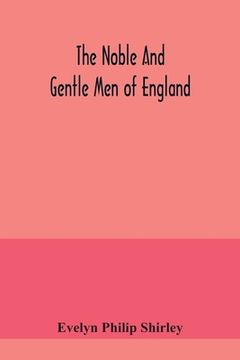 The Noble And
Gentle Men of England

Evelyn Philip Shirley